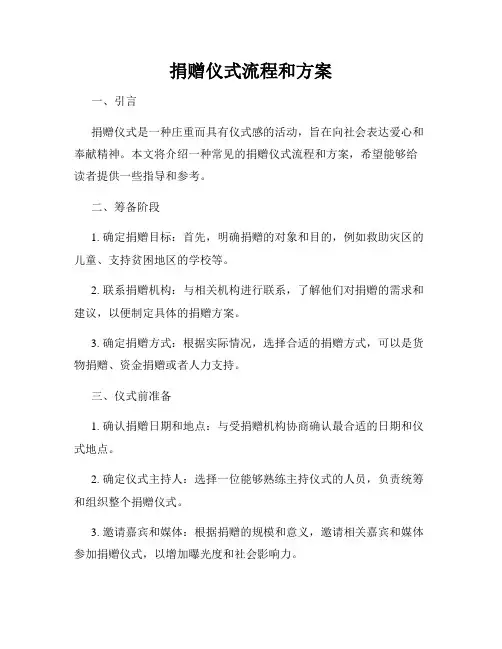 捐赠仪式流程和方案

一、引言

捐赠仪式是一种庄重而具有仪式感的活动，旨在向社会表达爱心和奉献精神。本文将介绍一种常见的捐赠仪式流程和方案，希望能够给读者提供一些指导和参考。

二、筹备阶段

1. 确定捐赠目标：首先，明确捐赠的对象和目的，例如救助灾区的儿童、支持贫困地区的学校等。

2. 联系捐赠机构：与相关机构进行联系，了解他们对捐赠的需求和建议，以便制定具体的捐赠方案。

3. 确定捐赠方式：根据实际情况，选择合适的捐赠方式，可以是货物捐赠、资金捐赠或者人力支持。

三、仪式前准备

1. 确认捐赠日期和地点：与受捐赠机构协商确认最合适的日期和仪式地点。

2. 确定仪式主持人：选择一位能够熟练主持仪式的人员，负责统筹和组织整个捐赠仪式。

3. 邀请嘉宾和媒体：根据捐赠的规模和意义，邀请相关嘉宾和媒体参加捐赠仪式，以增加曝光度和社会影响力。